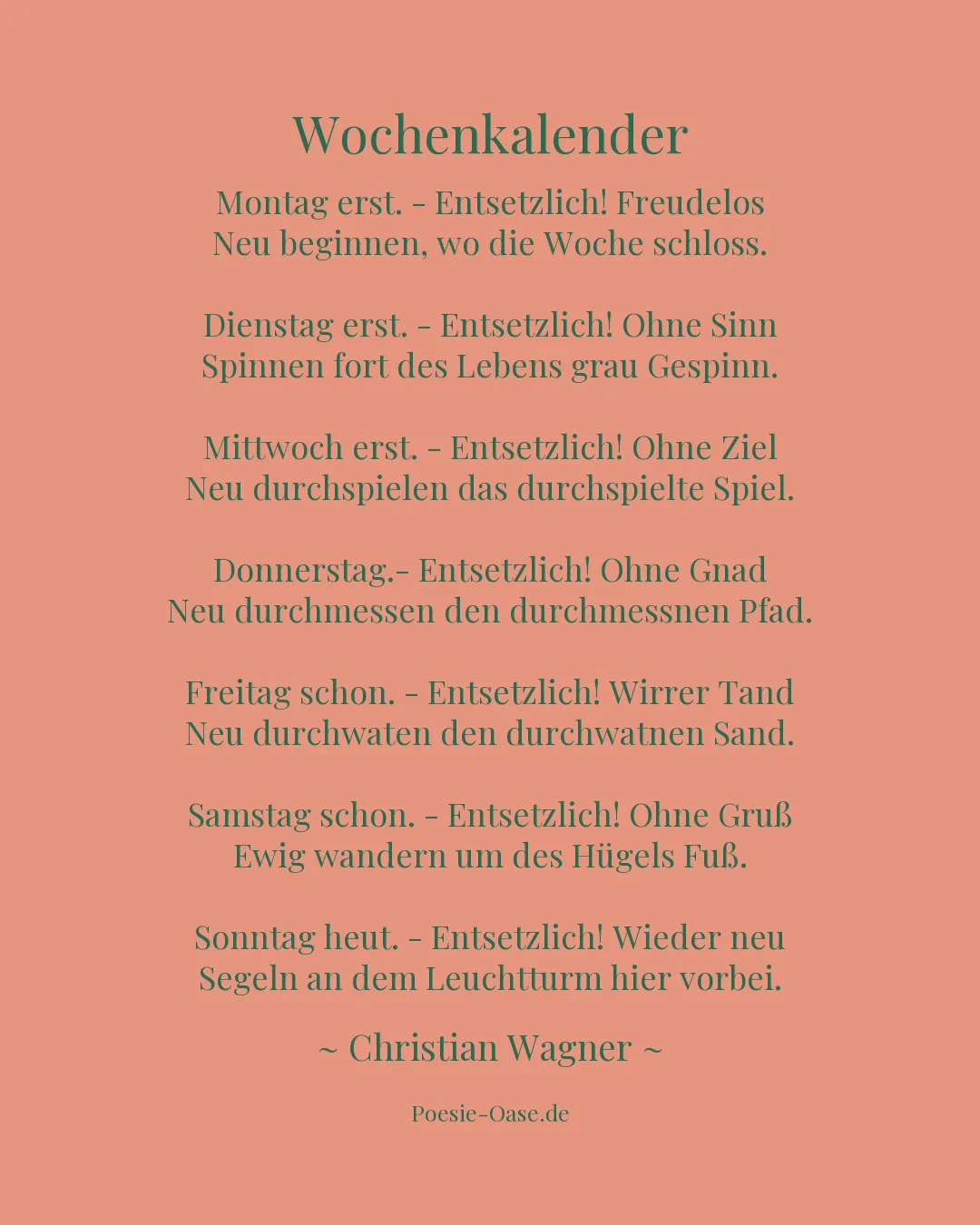 Wochenkalender

Montag erst. - Entsetzlich! Freudelos
Neu beginnen, wo die Woche schloss.

Dienstag erst. - Entsetzlich! Ohne Sinn
Spinnen fort des Lebens grau Gespinn.

Mittwoch erst. - Entsetzlich! Ohne Ziel
Neu durchspielen das durchspielte Spiel.

Donnerstag.- Entsetzlich! Ohne Gnad
Neu durchmessen den durchmessnen Pfad.

Freitag schon. - Entsetzlich! Wirrer Tand
Neu durchwaten den durchwatnen Sand.

Samstag schon. - Entsetzlich! Ohne Gruß
Ewig wandern um des Hügels Fuß.

Sonntag heut. - Entsetzlich! Wieder neu
Segeln an dem Leuchtturm hier vorbei.

~ Christian Wagner ~

Poesie-Oase.de